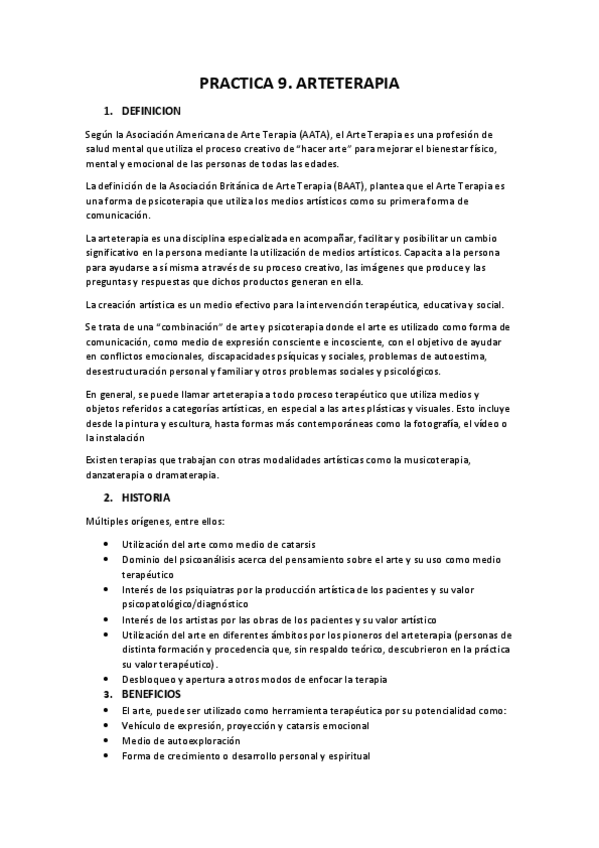 PRACTICA 9. ARTETERAPIA

1. DEFINICION

Según la Asociación Americana de Arte Terapia (AATA), el Arte Terapia es una profesión de salud mental que utiliza el proceso creativo de "hacer arte" para mejorar el bienestar físico, mental y emocional de las personas de todas las edades.

La definición de la Asociación Británica de Arte Terapia (BAAT), plantea que el Arte Terapia es una forma de psicoterapia que utiliza los medios artísticos como su primera forma de comunicación.

La arteterapia es una disciplina especializada en acompañar, facilitar y posibilitar un cambio significativo en la persona mediante la utilización de medios artísticos. Capacita a la persona para ayudarse a sí misma a través de su proceso creativo, las imágenes que produce y las preguntas y respuestas que dichos productos generan en ella.

La creación artística es un medio efectivo para la intervención terapéutica, educativa y social.

Se trata de una "combinación" de arte y psicoterapia donde el arte es utilizado como forma de comunicación, como medio de expresión consciente e incosciente, con el objetivo de ayudar en conflictos emocionales, discapacidades psíquicas y sociales, problemas de autoestima, desestructuración personal y familiar y otros problemas sociales y psicológicos.

En general, se puede llamar arteterapia a todo proceso terapéutico que utiliza medios y objetos referidos a categorías artísticas, en especial a las artes plásticas y visuales. Esto incluye desde la pintura y escultura, hasta formas más contemporáneas como la fotografía, el vídeo o la instalación

Existen terapias que trabajan con otras modalidades artísticas como la musicoterapia, danzaterapia o dramaterapia.

2. HISTORIA

Múltiples orígenes, entre ellos:

• Utilización del arte como medio de catarsis
• Dominio del psicoanálisis acerca del pensamiento sobre el arte y su uso como medio terapéutico
• Interés de los psiquiatras por la producción artística de los pacientes y su valor psicopatológico/diagnóstico
• Interés de los artistas por las obras de los pacientes y su valor artístico
• Utilización del arte en diferentes ámbitos por los pioneros del arteterapia (personas de distinta formación y procedencia que, sin respaldo teórico, descubrieron en la práctica su valor terapéutico).
• Desbloqueo y apertura a otros modos de enfocar la terapia

3. BENEFICIOS

• El arte, puede ser utilizado como herramienta terapéutica por su potencialidad como:
• Vehículo de expresión, proyección y catarsis emocional
• Medio de autoexploración
• Forma de crecimiento o desarrollo personal y espiritual